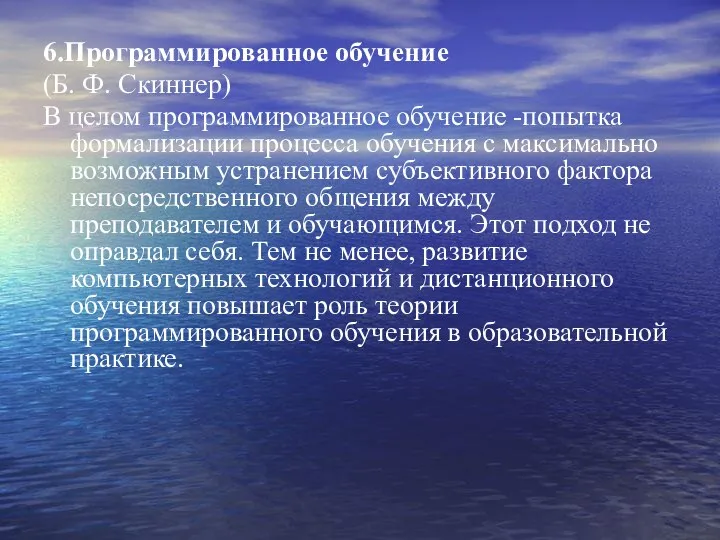 6.Программированное обучение
(Б. Ф. Скиннер)
В целом программированное обучение -попытка формализации процесса обучения с максимально возможным устранением субъективного фактора непосредственного общения между преподавателем и обучающимся. Этот подход не оправдал себя. Тем не менее, развитие компьютерных технологий и дистанционного обучения повышает роль теории программированного обучения в образовательной практике.